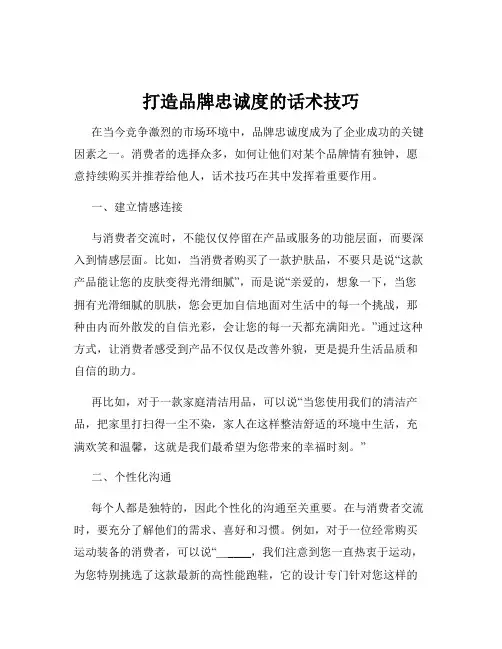 打造品牌忠诚度的话术技巧

在当今竞争激烈的市场环境中，品牌忠诚度成为了企业成功的关键因素之一。消费者的选择众多，如何让他们对某个品牌情有独钟，愿意持续购买并推荐给他人，话术技巧在其中发挥着重要作用。

一、建立情感连接

与消费者交流时，不能仅仅停留在产品或服务的功能层面，而要深入到情感层面。比如，当消费者购买了一款护肤品，不要只是说“这款产品能让您的皮肤变得光滑细腻”，而是说“亲爱的，想象一下，当您拥有光滑细腻的肌肤，您会更加自信地面对生活中的每一个挑战，那种由内而外散发的自信光彩，会让您的每一天都充满阳光。”通过这种方式，让消费者感受到产品不仅仅是改善外貌，更是提升生活品质和自信的助力。

再比如，对于一款家庭清洁用品，可以说“当您使用我们的清洁产品，把家里打扫得一尘不染，家人在这样整洁舒适的环境中生活，充满欢笑和温馨，这就是我们最希望为您带来的幸福时刻。”

二、个性化沟通

每个人都是独特的，因此个性化的沟通至关重要。在与消费者交流时，要充分了解他们的需求、喜好和习惯。例如，对于一位经常购买运动装备的消费者，可以说“______，我们注意到您一直热衷于运动，为您特别挑选了这款最新的高性能跑鞋，它的设计专门针对您这样的